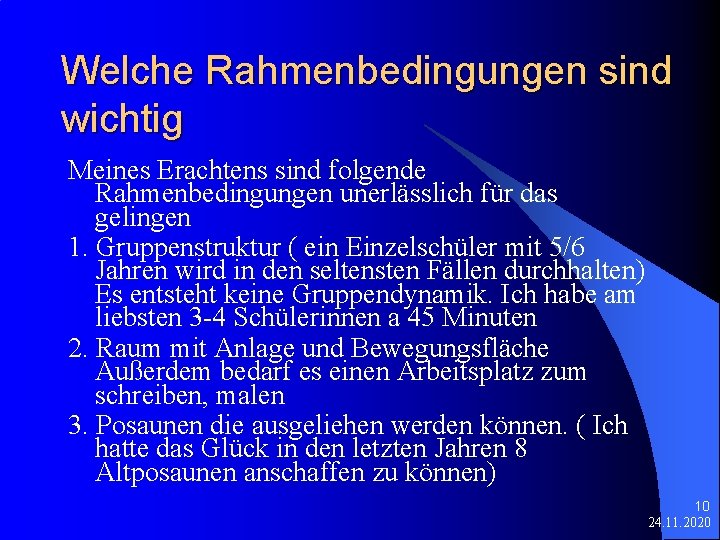 Welche Rahmenbedingungen sind wichtig

Meines Erachtens sind folgende Rahmenbedingungen unerlässlich für das gelingen

1. Gruppenstruktur ( ein Einzelschüler mit 5/6 Jahren wird in den seltensten Fällen durchhalten) Es entsteht keine Gruppendynamik. Ich habe am liebsten 3-4 Schülerinnen a 45 Minuten

2. Raum mit Anlage und Bewegungsfläche Außerdem bedarf es einen Arbeitsplatz zum schreiben, malen

3. Posaunen die ausgeliehen werden können. ( Ich hatte das Glück in den letzten Jahren 8 Altposaunen anschaffen zu können)

10
24.11.2020